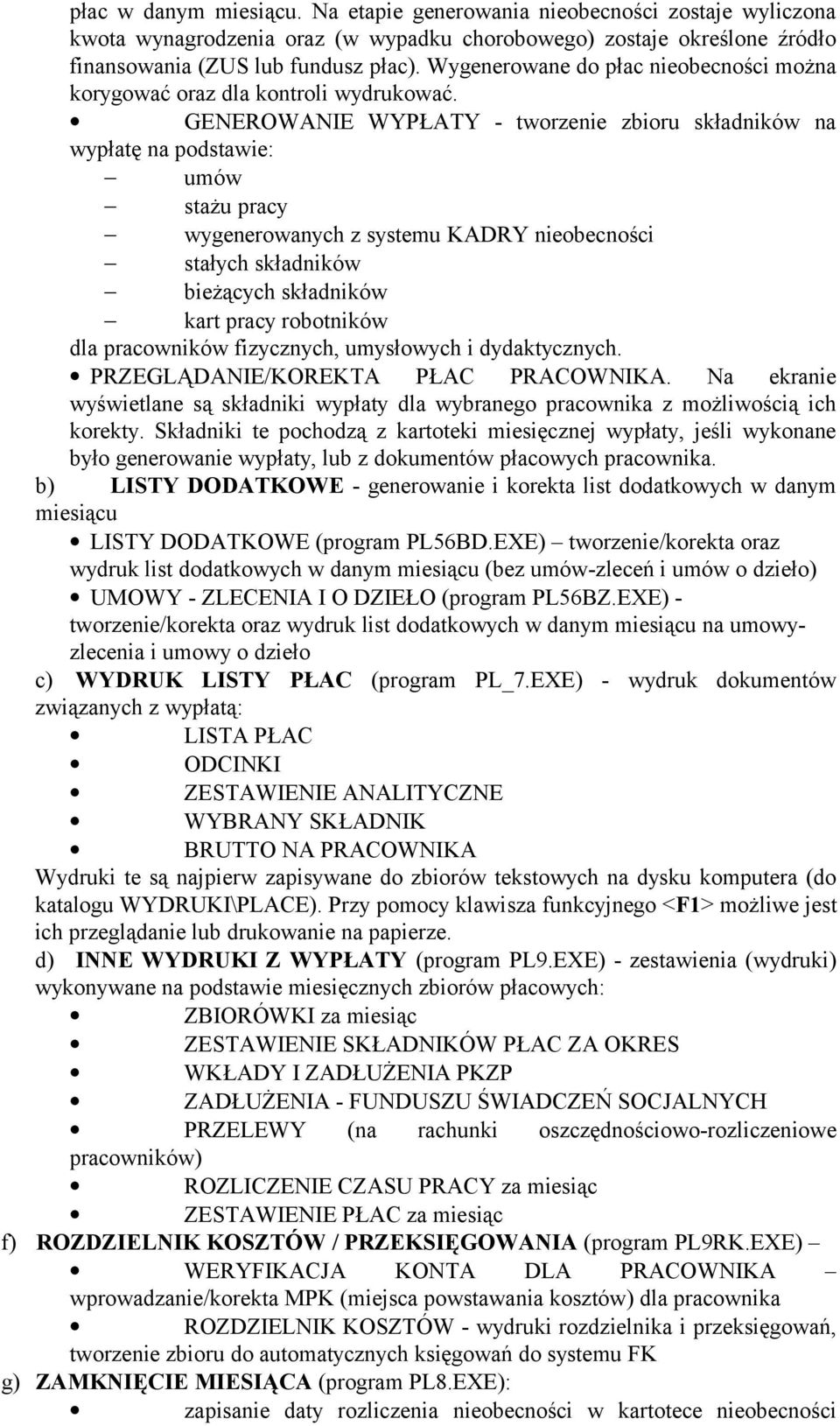 płac w danym miesiącu. Na etapie generowania nieobecności zostaje wyliczona kwota wynagrodzenia oraz (w wypadku chorobowego) zostaje określone źródło finansowania (ZUS lub fundusz płac). Wygenerowane do płac nieobecności można korygować oraz dla kontroli wydrukować.

• GENEROWANIE WYPŁATY - tworzenie zbioru składników na wypłatę na podstawie:
– umów
– stażu pracy
– wygenerowanych z systemu KADRY nieobecności
– stałych składników
– bieżących składników
– kart pracy robotników
dla pracowników fizycznych, umysłowych i dydaktycznych.

• PRZEGLĄDANIE/KOREKTA PŁAC PRACOWNIKA. Na ekranie wyświetlane są składniki wypłaty dla wybranego pracownika z możliwością ich korekty. Składniki te pochodzą z kartoteki miesięcznej wypłaty, jeśli wykonane było generowanie wypłaty, lub z dokumentów płacowych pracownika.

b) LISTY DODATKOWE - generowanie i korekta list dodatkowych w danym miesiącu
• LISTY DODATKOWE (program PL56BD.EXE) – tworzenie/korekta oraz wydruk list dodatkowych w danym miesiącu (bez umów-zleceń i umów o dzieło)
• UMOWY - ZLECENIA I O DZIEŁO (program PL56BZ.EXE) - tworzenie/korekta oraz wydruk list dodatkowych w danym miesiącu na umowy-zlecenia i umowy o dzieło

c) WYDRUK LISTY PŁAC (program PL_7.EXE) - wydruk dokumentów związanych z wypłatą:
• LISTA PŁAC
• ODCINKI
• ZESTAWIENIE ANALITYCZNE
• WYBRANY SKŁADNIK
• BRUTTO NA PRACOWNIKA
Wydruki te są najpierw zapisywane do zbiorów tekstowych na dysku komputera (do katalogu WYDRUKI\PLACE). Przy pomocy klawisza funkcyjnego <F1> możliwe jest ich przeglądanie lub drukowanie na papierze.

d) INNE WYDRUKI Z WYPŁATY (program PL9.EXE) - zestawienia (wydruki) wykonywane na podstawie miesięcznych zbiorów płacowych:
• ZBIORÓWKI za miesiąc
• ZESTAWIENIE SKŁADNIKÓW PŁAC ZA OKRES
• WKŁADY I ZADŁUŻENIA PKZP
• ZADŁUŻENIA - FUNDUSZU ŚWIADCZEŃ SOCJALNYCH
• PRZELEWY (na rachunki oszczędnościowo-rozliczeniowe pracowników)
• ROZLICZENIE CZASU PRACY za miesiąc
• ZESTAWIENIE PŁAC za miesiąc

f) ROZDZIELNIK KOSZTÓW / PRZEKSIĘGOWANIA (program PL9RK.EXE) –
• WERYFIKACJA KONTA DLA PRACOWNIKA – wprowadzanie/korekta MPK (miejsca powstawania kosztów) dla pracownika
• ROZDZIELNIK KOSZTÓW - wydruki rozdzielnika i przeksięgowań, tworzenie zbioru do automatycznych księgowań do systemu FK

g) ZAMKNIĘCIE MIESIĄCA (program PL8.EXE):
• zapisanie daty rozliczenia nieobecności w kartotece nieobecności